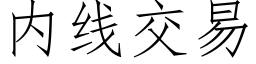 内线交易